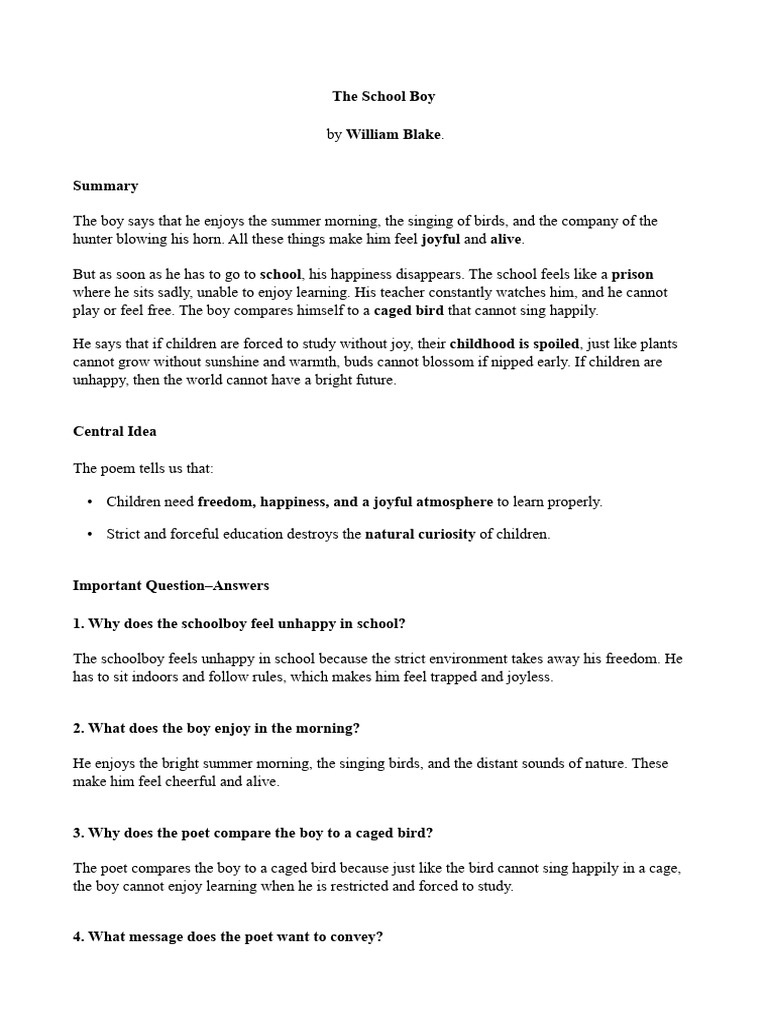 The School Boy

by William Blake.

Summary

The boy says that he enjoys the summer morning, the singing of birds, and the company of the hunter blowing his horn. All these things make him feel joyful and alive.

But as soon as he has to go to school, his happiness disappears. The school feels like a prison where he sits sadly, unable to enjoy learning. His teacher constantly watches him, and he cannot play or feel free. The boy compares himself to a caged bird that cannot sing happily.

He says that if children are forced to study without joy, their childhood is spoiled, just like plants cannot grow without sunshine and warmth, buds cannot blossom if nipped early. If children are unhappy, then the world cannot have a bright future.

Central Idea

The poem tells us that:

• Children need freedom, happiness, and a joyful atmosphere to learn properly.

• Strict and forceful education destroys the natural curiosity of children.

Important Question–Answers

1. Why does the schoolboy feel unhappy in school?

The schoolboy feels unhappy in school because the strict environment takes away his freedom. He has to sit indoors and follow rules, which makes him feel trapped and joyless.

2. What does the boy enjoy in the morning?

He enjoys the bright summer morning, the singing birds, and the distant sounds of nature. These make him feel cheerful and alive.

3. Why does the poet compare the boy to a caged bird?

The poet compares the boy to a caged bird because just like the bird cannot sing happily in a cage, the boy cannot enjoy learning when he is restricted and forced to study.

4. What message does the poet want to convey?